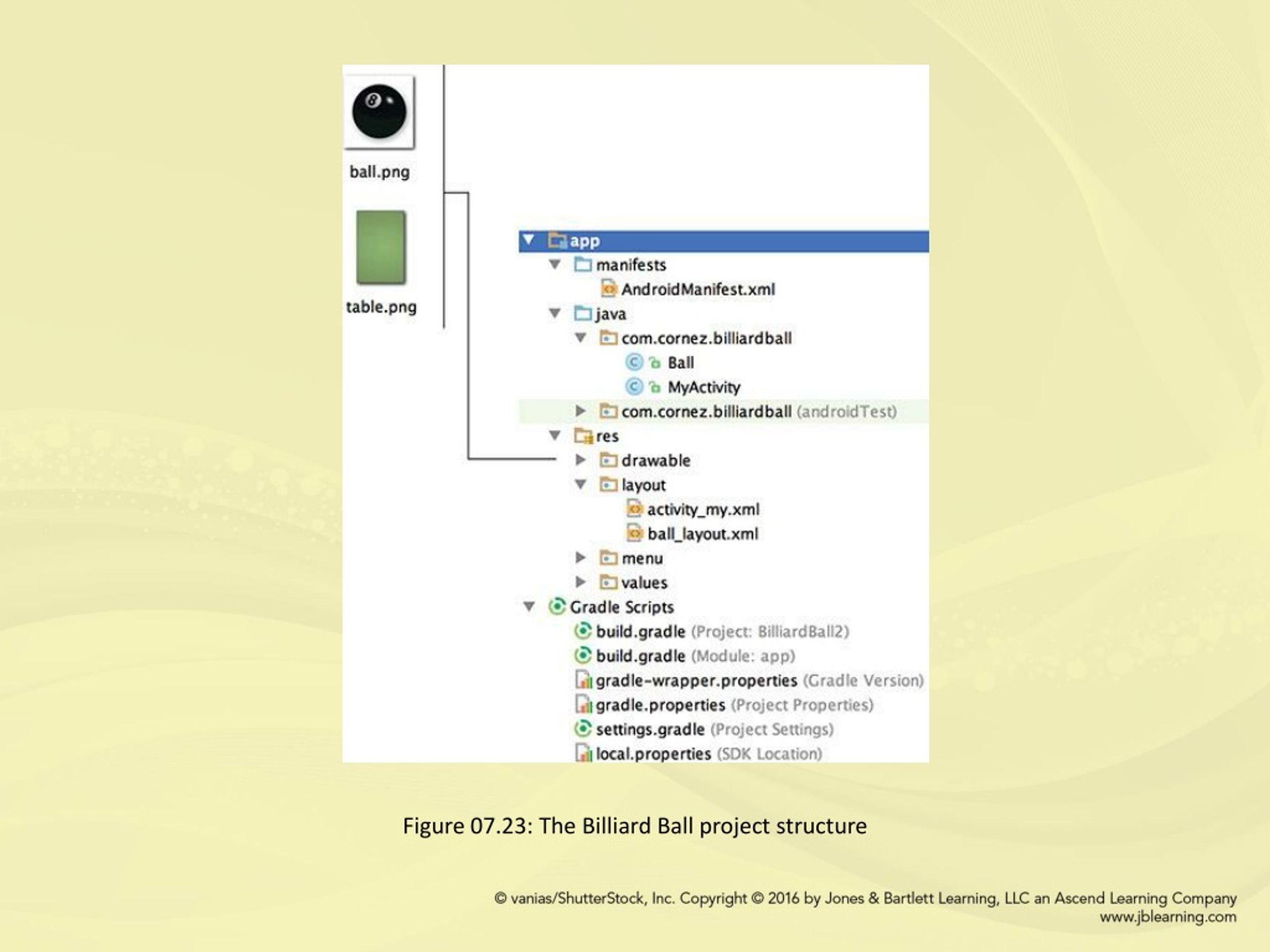 8

ball.png

table.png

app
manifests
AndroidManifest.xml
java
com.cornez.billiardball
Ball
MyActivity
com.cornez.billiardball (androidTest)
res
drawable
layout
activity_my.xml
ball_layout.xml
menu
values
Gradle Scripts
build.gradle (Project: BilliardBall2)
build.gradle (Module: app)
gradle-wrapper.properties (Gradle Version)
gradle.properties (Project Properties)
settings.gradle (Project Settings)
local.properties (SDK Location)

Figure 07.23: The Billiard Ball project structure

© vanias/ShutterStock, Inc. Copyright © 2016 by Jones & Bartlett Learning, LLC an Ascend Learning Company
www.jblearning.com